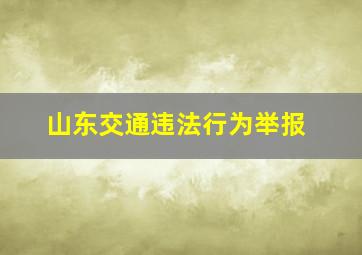 山东交通违法行为举报